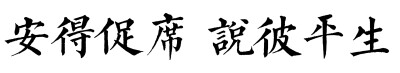 安得促席 說彼平生